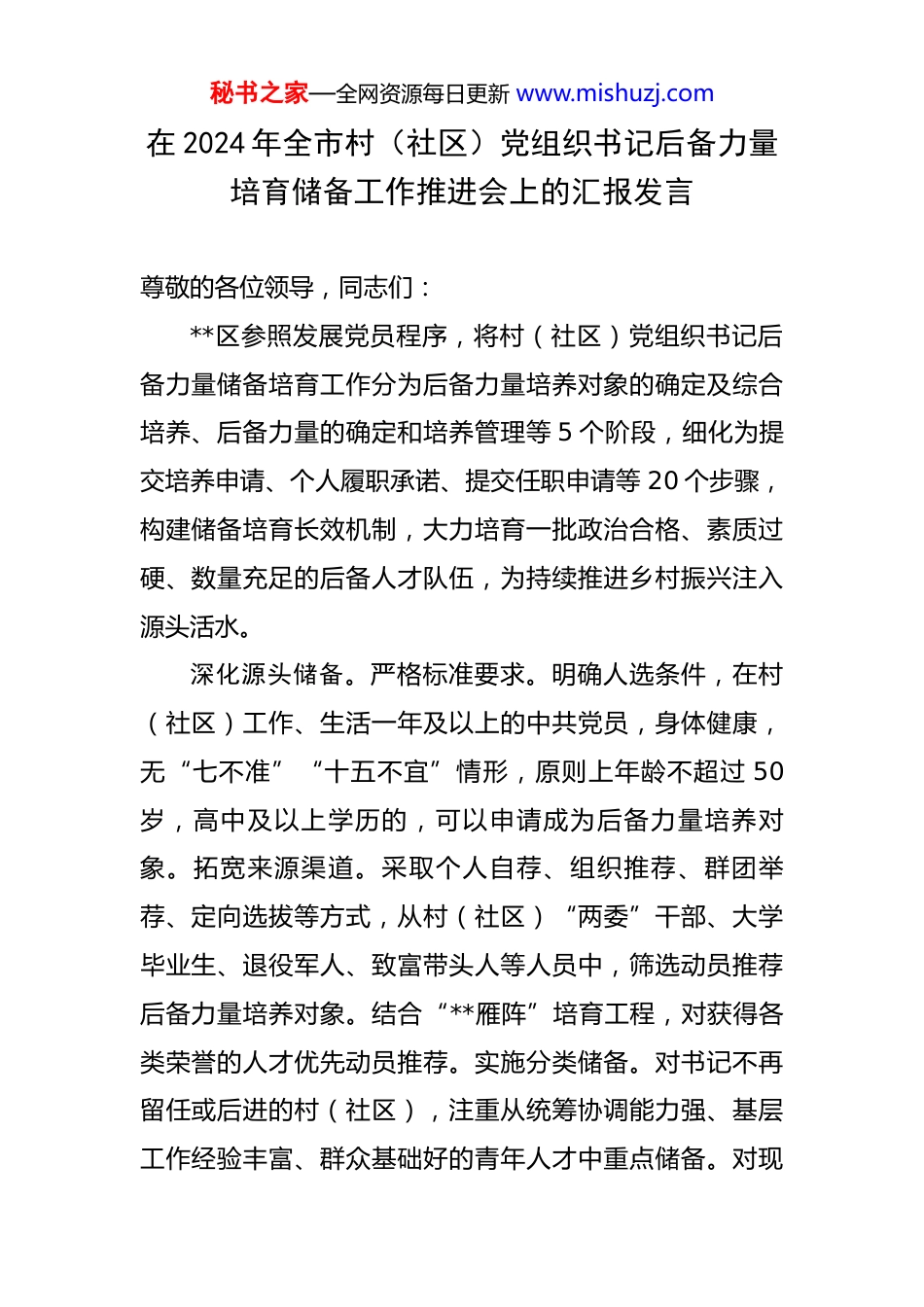 秘书之家—全网资源每日更新 www.mishuzj.com

在 2024 年全市村（社区）党组织书记后备力量培育储备工作推进会上的汇报发言

尊敬的各位领导，同志们：

**区参照发展党员程序，将村（社区）党组织书记后备力量储备培育工作分为后备力量培养对象的确定及综合培养、后备力量的确定和培养管理等 5 个阶段，细化为提交培养申请、个人履职承诺、提交任职申请等 20 个步骤，构建储备培育长效机制，大力培育一批政治合格、素质过硬、数量充足的后备人才队伍，为持续推进乡村振兴注入源头活水。

深化源头储备。严格标准要求。明确人选条件，在村（社区）工作、生活一年及以上的中共党员，身体健康，无“七不准”“十五不宜”情形，原则上年龄不超过 50 岁，高中及以上学历的，可以申请成为后备力量培养对象。拓宽来源渠道。采取个人自荐、组织推荐、群团举荐、定向选拔等方式，从村（社区）“两委”干部、大学毕业生、退役军人、致富带头人等人员中，筛选动员推荐后备力量培养对象。结合“**雁阵”培育工程，对获得各类荣誉的人才优先动员推荐。实施分类储备。对书记不再留任或后进的村（社区），注重从统筹协调能力强、基层工作经验丰富、群众基础好的青年人才中重点储备。对现